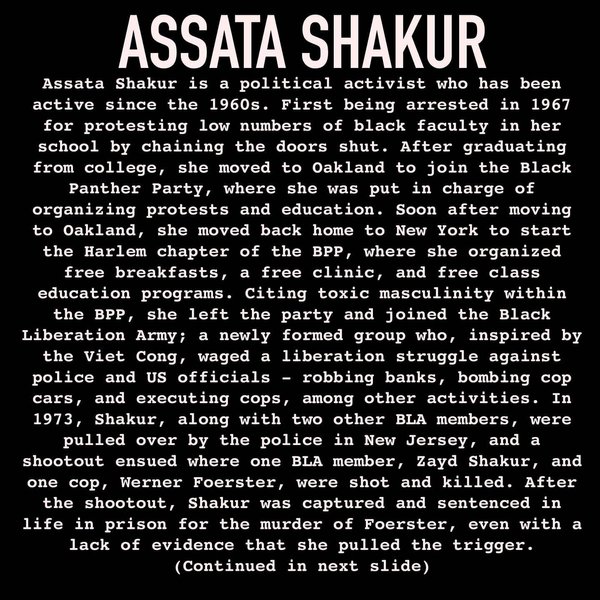 ASSATA SHAKUR

Assata Shakur is a political activist who has been active since the 1960s. First being arrested in 1967 for protesting low numbers of black faculty in her school by chaining the doors shut. After graduating from college, she moved to Oakland to join the Black Panther Party, where she was put in charge of organizing protests and education. Soon after moving to Oakland, she moved back home to New York to start the Harlem chapter of the BPP, where she organized free breakfasts, a free clinic, and free class education programs. Citing toxic masculinity within the BPP, she left the party and joined the Black Liberation Army; a newly formed group who, inspired by the Viet Cong, waged a liberation struggle against police and US officials - robbing banks, bombing cop cars, and executing cops, among other activities. In 1973, Shakur, along with two other BLA members, were pulled over by the police in New Jersey, and a shootout ensued where one BLA member, Zayd Shakur, and one cop, Werner Foerster, were shot and killed. After the shootout, Shakur was captured and sentenced in life in prison for the murder of Foerster, even with a lack of evidence that she pulled the trigger.

(Continued in next slide)